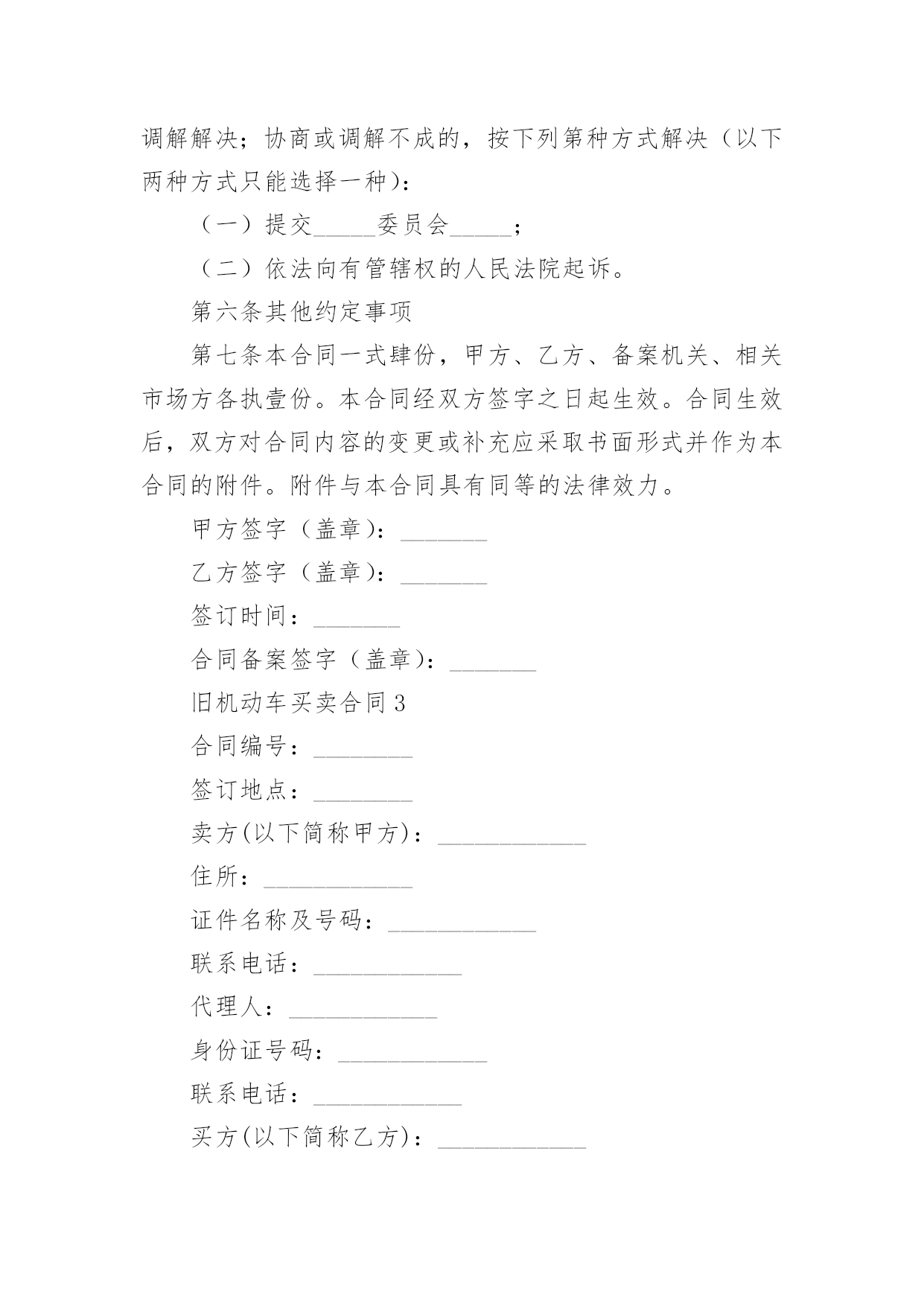 调解解决；协商或调解不成的，按下列第种方式解决（以下两种方式只能选择一种）：

（一）提交_____委员会_____；

（二）依法向有管辖权的人民法院起诉。

第六条其他约定事项

第七条本合同一式肆份，甲方、乙方、备案机关、相关市场方各执壹份。本合同经双方签字之日起生效。合同生效后，双方对合同内容的变更或补充应采取书面形式并作为本合同的附件。附件与本合同具有同等的法律效力。

甲方签字（盖章）：_______

乙方签字（盖章）：_______

签订时间：_______

合同备案签字（盖章）：_______

旧机动车买卖合同3

合同编号：________

签订地点：________

卖方(以下简称甲方)：____________

住所：____________

证件名称及号码：____________

联系电话：____________

代理人：____________

身份证号码：____________

联系电话：____________

买方(以下简称乙方)：____________